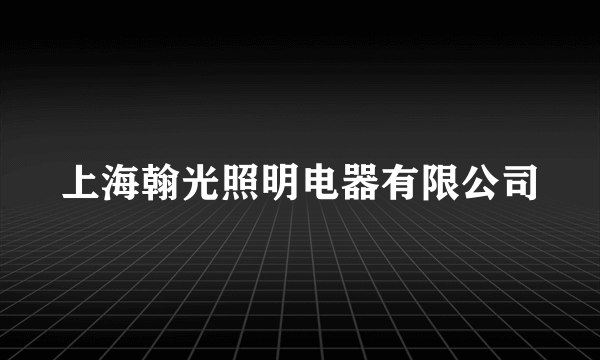 上海翰光照明电器有限公司